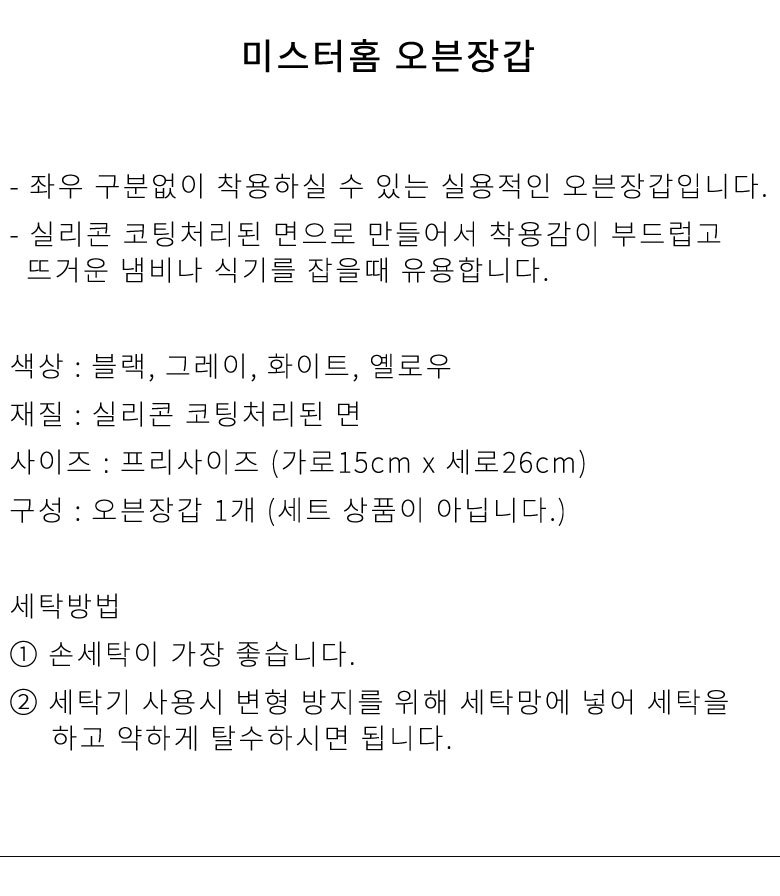 미스터홈 오븐장갑

- 좌우 구분없이 착용하실 수 있는 실용적인 오븐장갑입니다.

- 실리콘 코팅처리된 면으로 만들어서 착용감이 부드럽고 뜨거운 냄비나 식기를 잡을때 유용합니다.

색상 : 블랙, 그레이, 화이트, 옐로우

재질 : 실리콘 코팅처리된 면

사이즈 : 프리사이즈 (가로15cm x 세로26cm)

구성 : 오븐장갑 1개 (세트 상품이 아닙니다.)

세탁방법

① 손세탁이 가장 좋습니다.

② 세탁기 사용시 변형 방지를 위해 세탁망에 넣어 세탁을 하고 약하게 탈수하시면 됩니다.